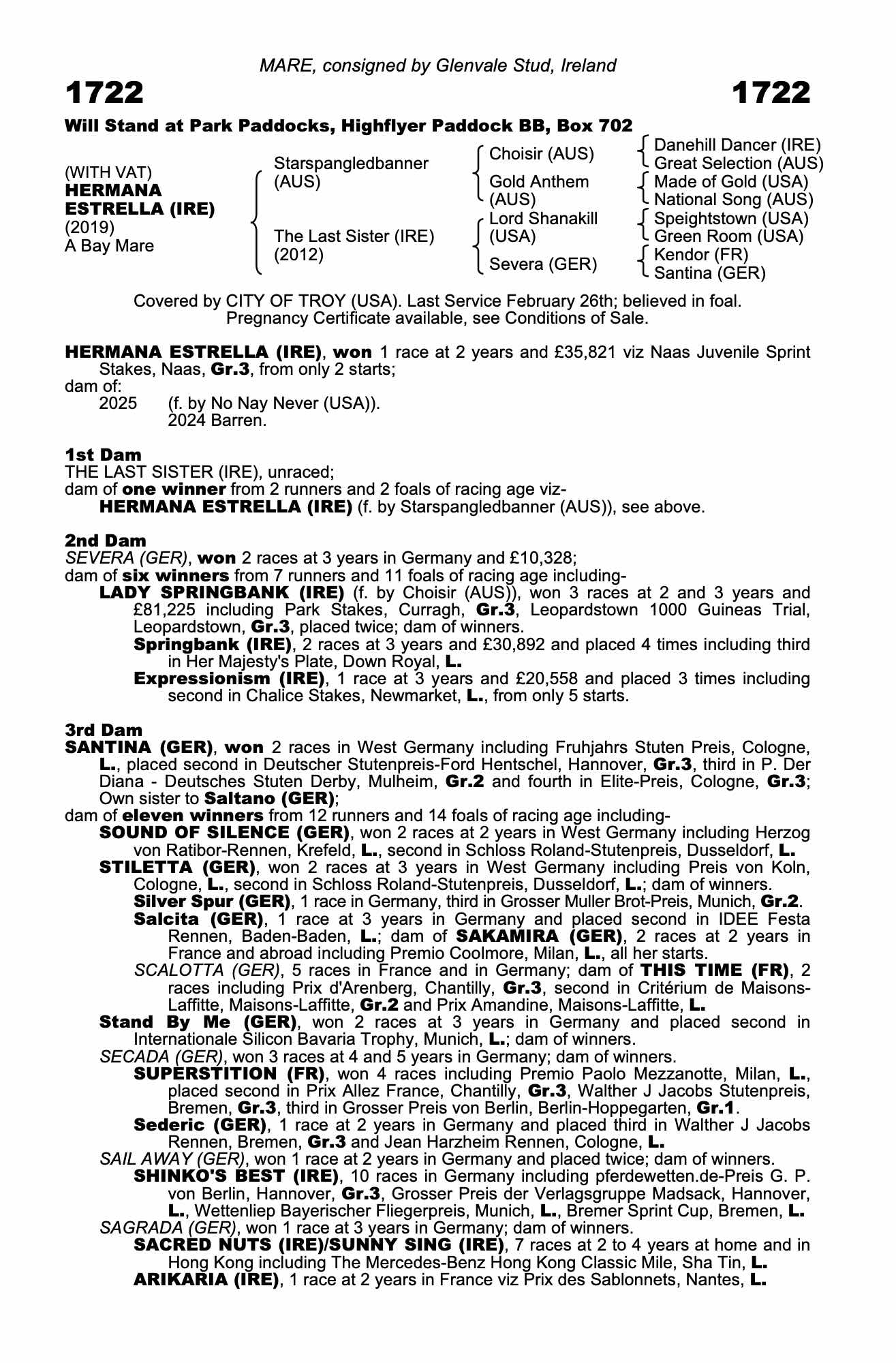 MARE, consigned by Glenvale Stud, Ireland

1722 1722

Will Stand at Park Paddocks, Highflyer Paddock BB, Box 702

(WITH VAT)
HERMANA ESTRELLA (IRE)
(2019)
A Bay Mare

Starspangledbanner (AUS)
The Last Sister (IRE) (2012)

Choisir (AUS)
Gold Anthem (AUS)
Lord Shanakill (USA)
Severa (GER)

Danehill Dancer (IRE)
Great Selection (AUS)
Made of Gold (USA)
National Song (AUS)
Speightstown (USA)
Green Room (USA)
Kendor (FR)
Santina (GER)

Covered by CITY OF TROY (USA). Last Service February 26th; believed in foal. Pregnancy Certificate available, see Conditions of Sale.

HERMANA ESTRELLA (IRE), won 1 race at 2 years and £35,821 viz Naas Juvenile Sprint Stakes, Naas, Gr.3, from only 2 starts;
dam of:
2025 (f. by No Nay Never (USA)).
2024 Barren.

1st Dam
THE LAST SISTER (IRE), unraced;
dam of one winner from 2 runners and 2 foals of racing age viz-
HERMANA ESTRELLA (IRE) (f. by Starspangledbanner (AUS)), see above.

2nd Dam
SEVERA (GER), won 2 races at 3 years in Germany and £10,328;
dam of six winners from 7 runners and 11 foals of racing age including-
LADY SPRINGBANK (IRE) (f. by Choisir (AUS)), won 3 races at 2 and 3 years and £81,225 including Park Stakes, Curragh, Gr.3, Leopardstown 1000 Guineas Trial, Leopardstown, Gr.3, placed twice; dam of winners.
Springbank (IRE), 2 races at 3 years and £30,892 and placed 4 times including third in Her Majesty's Plate, Down Royal, L.
Expressionism (IRE), 1 race at 3 years and £20,558 and placed 3 times including second in Chalice Stakes, Newmarket, L., from only 5 starts.

3rd Dam
SANTINA (GER), won 2 races in West Germany including Fruhjahrs Stuten Preis, Cologne, L., placed second in Deutscher Stutenpreis-Ford Hentschel, Hannover, Gr.3, third in P. Der Diana - Deutsches Stuten Derby, Mulheim, Gr.2 and fourth in Elite-Preis, Cologne, Gr.3; Own sister to Saltano (GER);
dam of eleven winners from 12 runners and 14 foals of racing age including-
SOUND OF SILENCE (GER), won 2 races at 2 years in West Germany including Herzog von Ratibor-Rennen, Krefeld, L., second in Schloss Roland-Stutenpreis, Dusseldorf, L.
STILETTA (GER), won 2 races at 3 years in West Germany including Preis von Koln, Cologne, L., second in Schloss Roland-Stutenpreis, Dusseldorf, L.; dam of winners.
Silver Spur (GER), 1 race in Germany, third in Grosser Muller Brot-Preis, Munich, Gr.2.
Salcita (GER), 1 race at 3 years in Germany and placed second in IDEE Festa Rennen, Baden-Baden, L.; dam of SAKAMIRA (GER), 2 races at 2 years in France and abroad including Premio Coolmore, Milan, L., all her starts.
SCALOTTA (GER), 5 races in France and in Germany; dam of THIS TIME (FR), 2 races including Prix d'Arenberg, Chantilly, Gr.3, second in Critérium de Maisons-Laffitte, Maisons-Laffitte, Gr.2 and Prix Amandine, Maisons-Laffitte, L.
Stand By Me (GER), won 2 races at 3 years in Germany and placed second in Internationale Silicon Bavaria Trophy, Munich, L.; dam of winners.
SECADA (GER), won 3 races at 4 and 5 years in Germany; dam of winners.
SUPERSTITION (FR), won 4 races including Premio Paolo Mezzanotte, Milan, L., placed second in Prix Allez France, Chantilly, Gr.3, Walther J Jacobs Stutenpreis, Bremen, Gr.3, third in Grosser Preis von Berlin, Berlin-Hoppegarten, Gr.1.
Sederic (GER), 1 race at 2 years in Germany and placed third in Walther J Jacobs Rennen, Bremen, Gr.3 and Jean Harzheim Rennen, Cologne, L.
SAIL AWAY (GER), won 1 race at 2 years in Germany and placed twice; dam of winners.
SHINKO'S BEST (IRE), 10 races in Germany including pferdewetten.de-Preis G. P. von Berlin, Hannover, Gr.3, Grosser Preis der Verlagsgruppe Madsack, Hannover, L., Wettenliep Bayerischer Fliegerpreis, Munich, L., Bremer Sprint Cup, Bremen, L.
SAGRADA (GER), won 1 race at 3 years in Germany; dam of winners.
SACRED NUTS (IRE)/SUNNY SING (IRE), 7 races at 2 to 4 years at home and in Hong Kong including The Mercedes-Benz Hong Kong Classic Mile, Sha Tin, L.
ARIKARIA (IRE), 1 race at 2 years in France viz Prix des Sablonnets, Nantes, L.